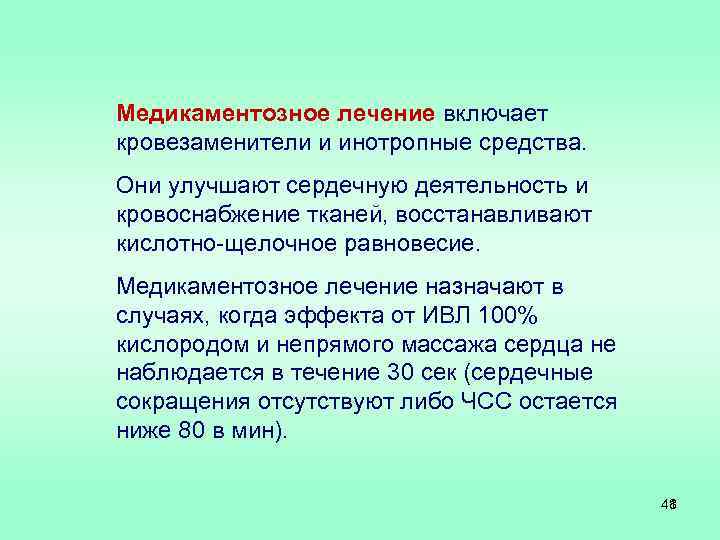 Медикаментозное лечение включает кровезаменители и инотропные средства.

Они улучшают сердечную деятельность и кровоснабжение тканей, восстанавливают кислотно-щелочное равновесие.

Медикаментозное лечение назначают в случаях, когда эффекта от ИВЛ 100% кислородом и непрямого массажа сердца не наблюдается в течение 30 сек (сердечные сокращения отсутствуют либо ЧСС остается ниже 80 в мин).

48